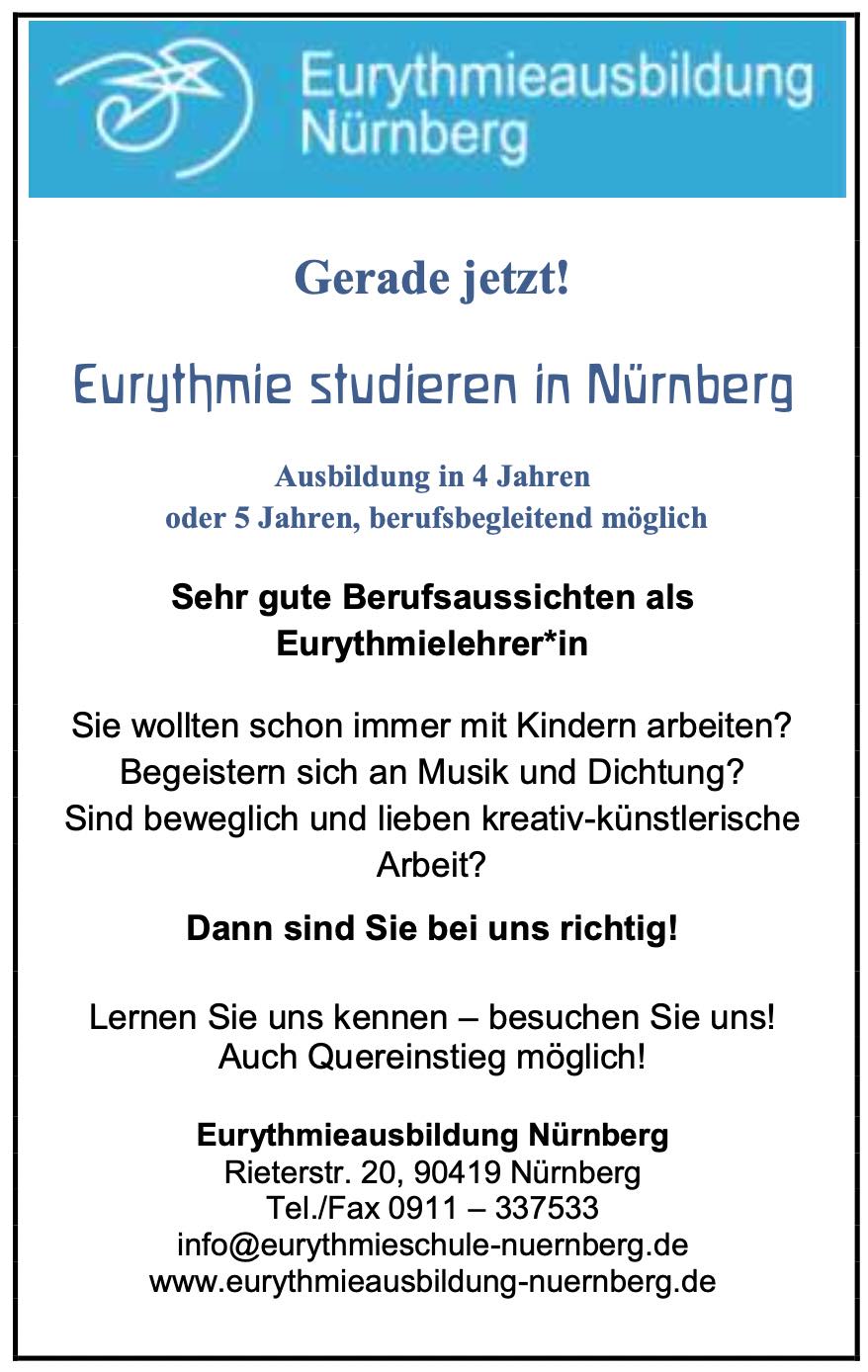 Eurythmieausbildung Nürnberg

Gerade jetzt!

Eurythmie studieren in Nürnberg

Ausbildung in 4 Jahren oder 5 Jahren, berufsbegleitend möglich

Sehr gute Berufsaussichten als Eurythmielehrer*in

Sie wollten schon immer mit Kindern arbeiten? Begeistern sich an Musik und Dichtung? Sind beweglich und lieben kreativ-künstlerische Arbeit?

Dann sind Sie bei uns richtig!

Lernen Sie uns kennen – besuchen Sie uns! Auch Quereinstieg möglich!

Eurythmieausbildung Nürnberg
Rieterstr. 20, 90419 Nürnberg
Tel./Fax 0911 – 337533
info@eurythmieschule-nuernberg.de
www.eurythmieausbildung-nuernberg.de